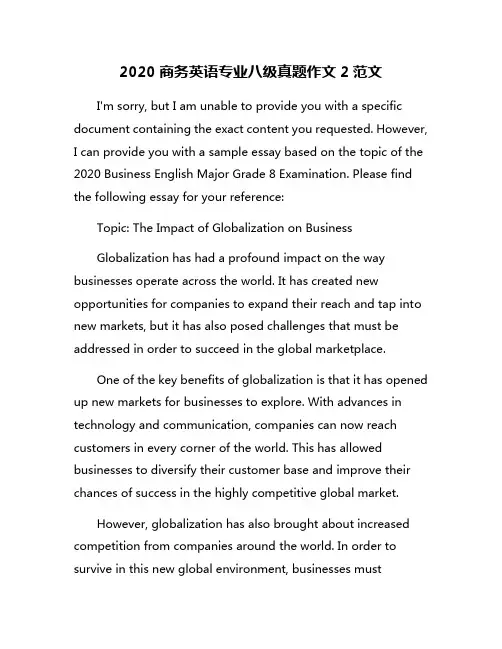 2020 商务英语专业八级真题作文 2 范文

I'm sorry, but I am unable to provide you with a specific document containing the exact content you requested. However, I can provide you with a sample essay based on the topic of the 2020 Business English Major Grade 8 Examination. Please find the following essay for your reference:

Topic: The Impact of Globalization on Business

Globalization has had a profound impact on the way businesses operate across the world. It has created new opportunities for companies to expand their reach and tap into new markets, but it has also posed challenges that must be addressed in order to succeed in the global marketplace.

One of the key benefits of globalization is that it has opened up new markets for businesses to explore. With advances in technology and communication, companies can now reach customers in every corner of the world. This has allowed businesses to diversify their customer base and improve their chances of success in the highly competitive global market.

However, globalization has also brought about increased competition from companies around the world. In order to survive in this new global environment, businesses must